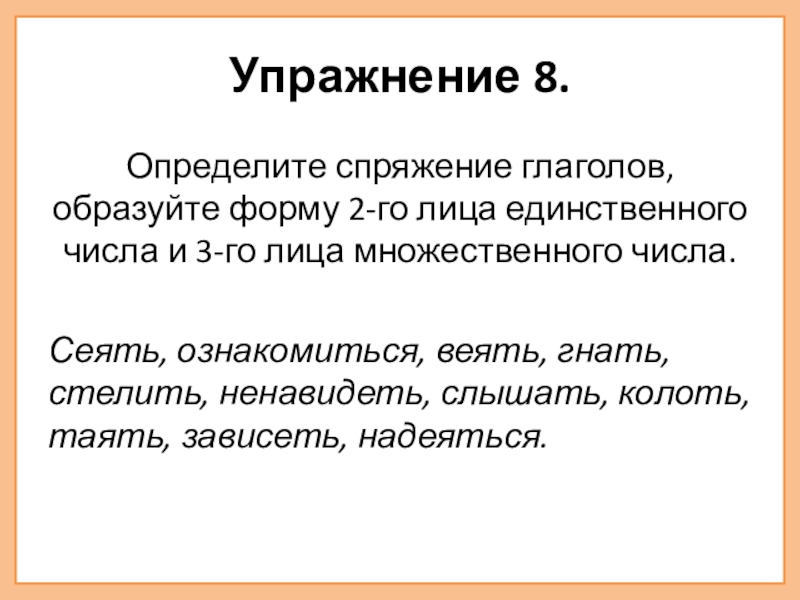 Упражнение 8.

Определите спряжение глаголов, образуйте форму 2-го лица единственного числа и 3-го лица множественного числа.

Сеять, ознакомиться, веять, гнать, стелить, ненавидеть, слышать, колоть, таять, зависеть, надеяться.